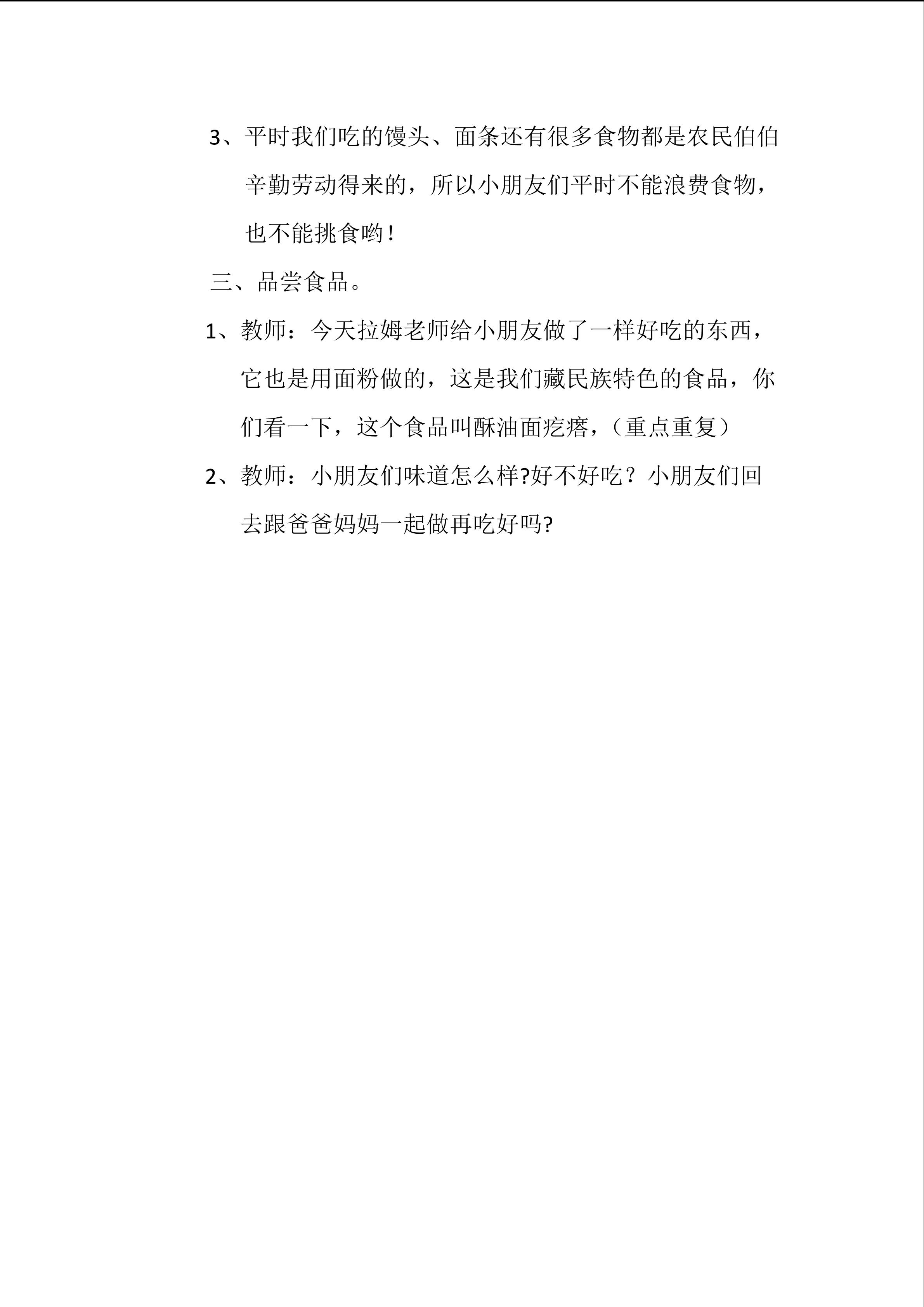 3、平时我们吃的馒头、面条还有很多食物都是农民伯伯辛勤劳动得来的，所以小朋友们平时不能浪费食物，也不能挑食哟！

三、品尝食品。

1、教师：今天拉姆老师给小朋友做了一样好吃的东西，它也是用面粉做的，这是我们藏民族特色的食品，你们看一下，这个食品叫酥油面疙瘩，（重点重复）

2、教师：小朋友们味道怎么样?好不好吃？小朋友们回去跟爸爸妈妈一起做再吃好吗?